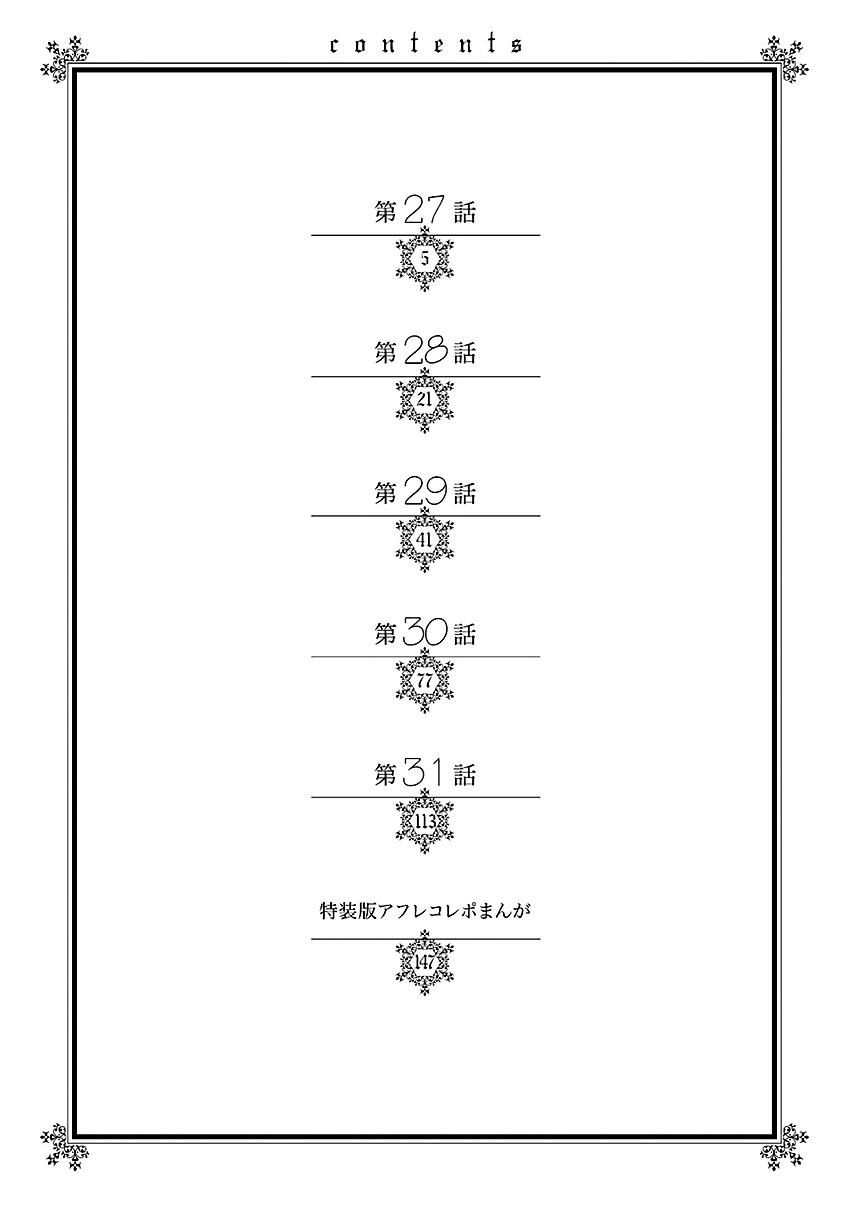 contents

第27話
5

第28話
21

第29話
41

第30話
77

第31話
113

特装版アフレコレポまんが
147